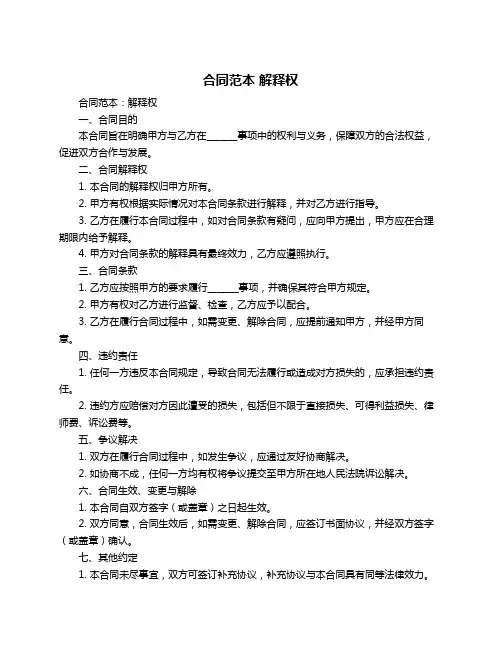 合同范本 解释权

合同范本：解释权

一、合同目的

本合同旨在明确甲方与乙方在______事项中的权利与义务，保障双方的合法权益，促进双方合作与发展。

二、合同解释权

1. 本合同的解释权归甲方所有。

2. 甲方有权根据实际情况对本合同条款进行解释，并对乙方进行指导。

3. 乙方在履行本合同过程中，如对合同条款有疑问，应向甲方提出，甲方应在合理期限内给予解释。

4. 甲方对合同条款的解释具有最终效力，乙方应遵照执行。

三、合同条款

1. 乙方应按照甲方的要求履行______事项，并确保其符合甲方规定。

2. 甲方有权对乙方进行监督、检查，乙方应予以配合。

3. 乙方在履行合同过程中，如需变更、解除合同，应提前通知甲方，并经甲方同意。

四、违约责任

1. 任何一方违反本合同规定，导致合同无法履行或造成对方损失的，应承担违约责任。

2. 违约方应赔偿对方因此遭受的损失，包括但不限于直接损失、可得利益损失、律师费、诉讼费等。

五、争议解决

1. 双方在履行合同过程中，如发生争议，应通过友好协商解决。

2. 如协商不成，任何一方均有权将争议提交至甲方所在地人民法院诉讼解决。

六、合同生效、变更与解除

1. 本合同自双方签字（或盖章）之日起生效。

2. 双方同意，合同生效后，如需变更、解除合同，应签订书面协议，并经双方签字（或盖章）确认。

七、其他约定

1. 本合同未尽事宜，双方可签订补充协议，补充协议与本合同具有同等法律效力。